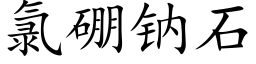 氯硼钠石